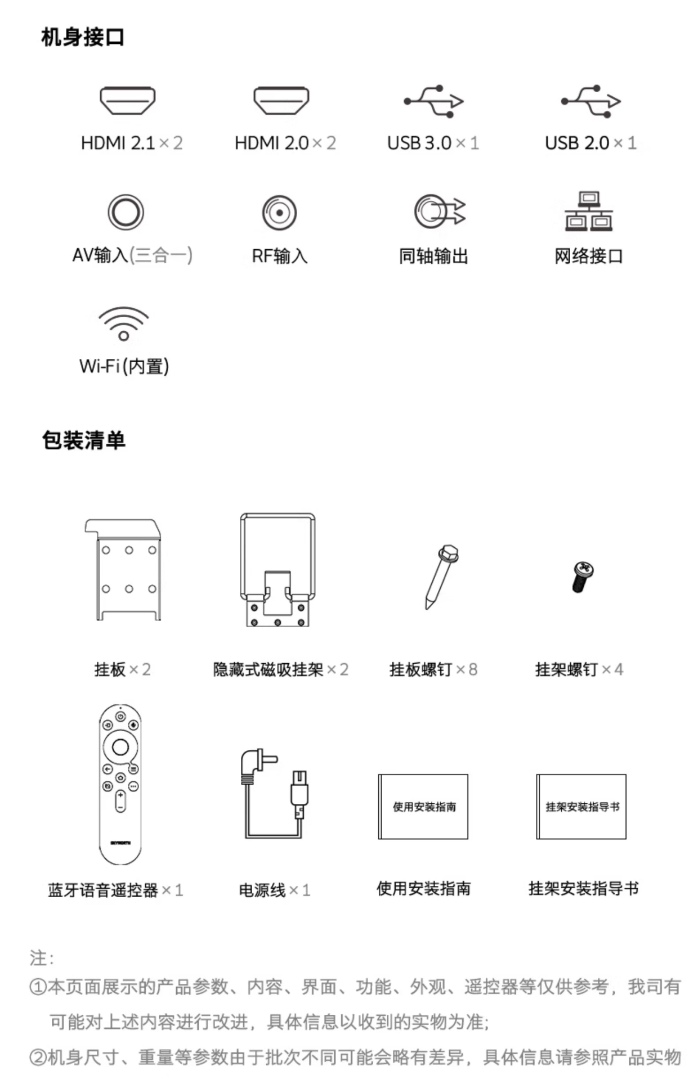 机身接口

HDMI 2.1×2

HDMI 2.0×2

USB 3.0×1

USB 2.0×1

AV输入(三合一)

RF输入

同轴输出

网络接口

Wi-Fi(内置)

包装清单

挂板×2

隐藏式磁吸挂架×2

挂板螺钉×8

挂架螺钉×4

蓝牙语音遥控器×1

电源线×1

使用安装指南

使用安装指南

挂架安装指导书

挂架安装指导书

注:

①本页面展示的产品参数、内容、界面、功能、外观、遥控器等仅供参考，我司有可能对上述内容进行改进，具体信息以收到的实物为准;

②机身尺寸、重量等参数由于批次不同可能会略有差异，具体信息请参照产品实物